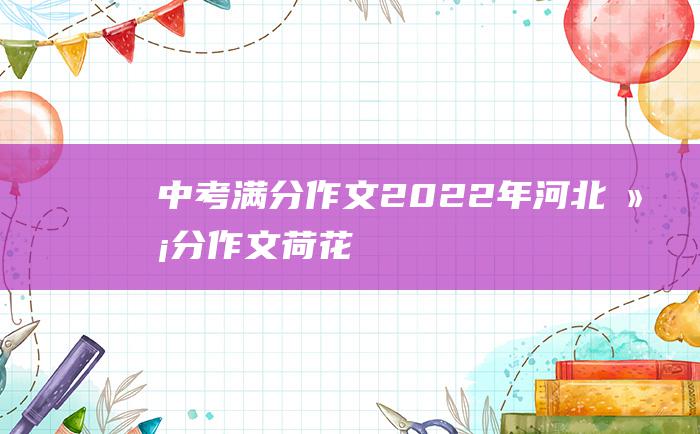 中考满分作文2022年河北 »¡分作文荷花